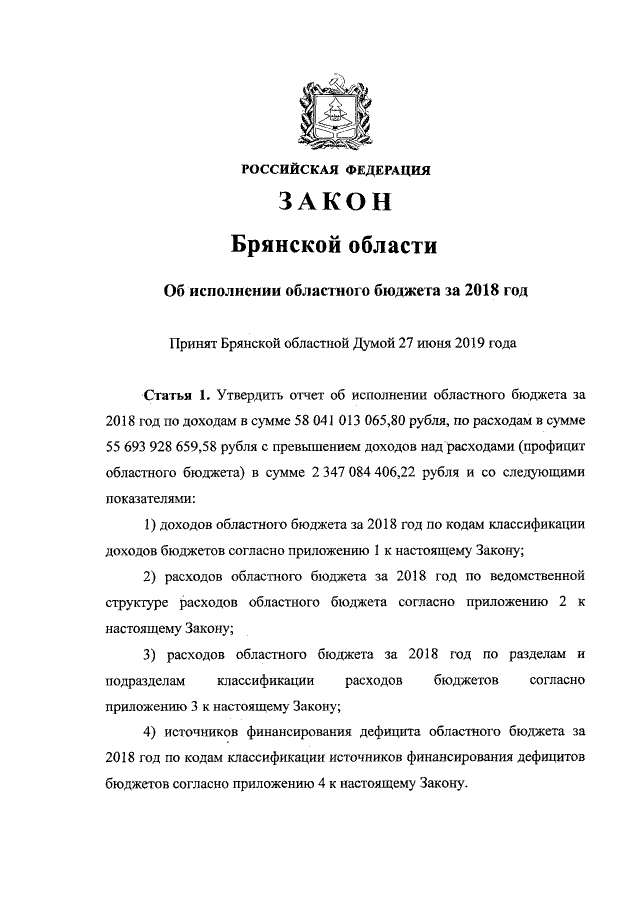 РОССИЙСКАЯ ФЕДЕРАЦИЯ

ЗАКОН

Брянской области

Об исполнении областного бюджета за 2018 год

Принят Брянской областной Думой 27 июня 2019 года

Статья 1. Утвердить отчет об исполнении областного бюджета за 2018 год по доходам в сумме 58 041 013 065,80 рубля, по расходам в сумме 55 693 928 659,58 рубля с превышением доходов над расходами (профицит областного бюджета) в сумме 2 347 084 406,22 рубля и со следующими показателями:

1) доходов областного бюджета за 2018 год по кодам классификации доходов бюджетов согласно приложению 1 к настоящему Закону;

2) расходов областного бюджета за 2018 год по ведомственной структуре расходов областного бюджета согласно приложению 2 к настоящему Закону;

3) расходов областного бюджета за 2018 год по разделам и подразделам классификации расходов бюджетов согласно приложению 3 к настоящему Закону;

4) источников финансирования дефицита областного бюджета за 2018 год по кодам классификации источников финансирования дефицитов бюджетов согласно приложению 4 к настоящему Закону.